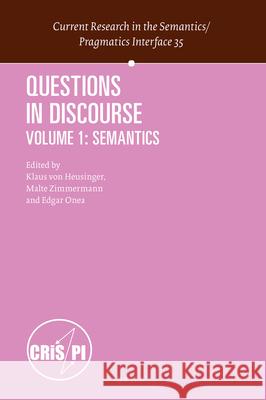 Current Research in the Semantics/
Pragmatics Interface 35

QUESTIONS
IN DISCOURSE
VOLUME 1: SEMANTICS

Edited by
Klaus von Heusinger,
Malte Zimmermann
and Edgar Onea

CRiS PI

Kraina Książek